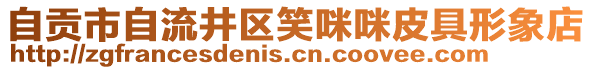 自贡市自流井区笑咪咪皮具形象店
http://zgfrancesdenis.cn.coovee.com